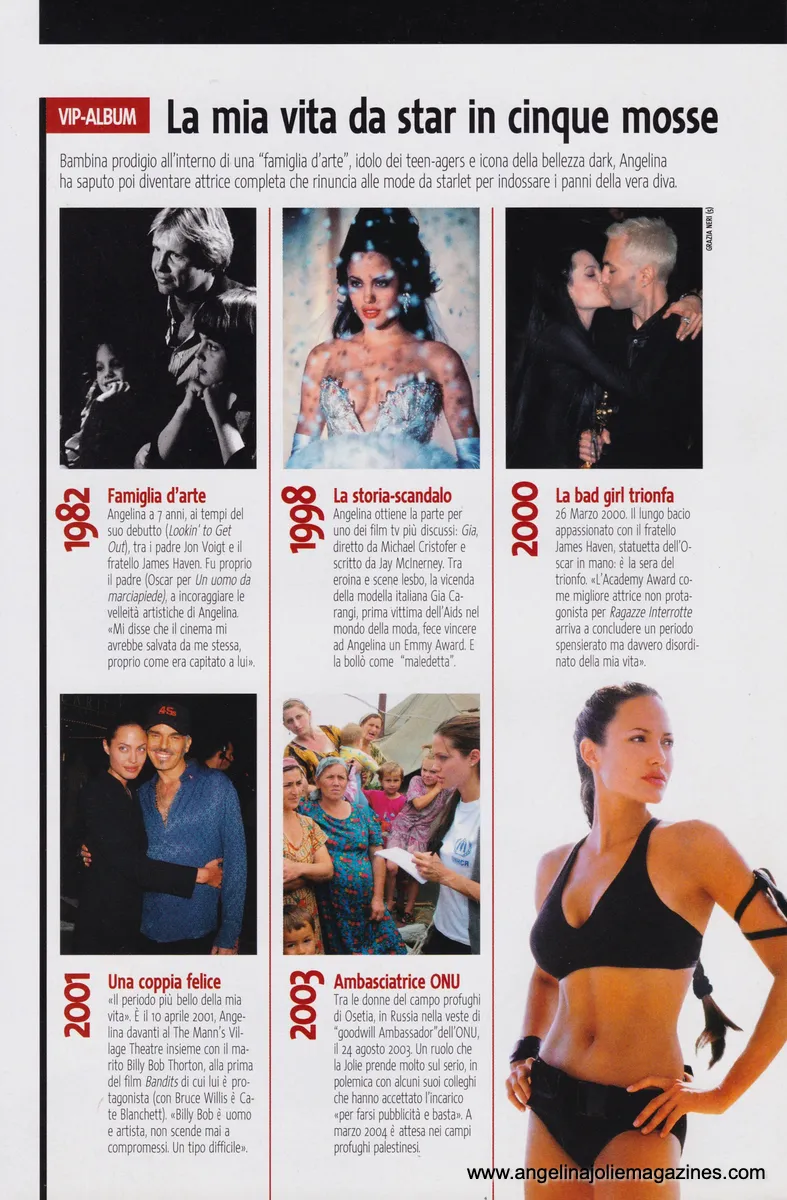 VIP-ALBUM La mia vita da star in cinque mosse

Bambina prodigio all'interno di una "famiglia d'arte", idolo dei teen-agers e icona della bellezza dark, Angelina ha saputo poi diventare attrice completa che rinuncia alle mode da starlet per indossare i panni della vera diva.

GRAZIA NERI (5)

1982 Famiglia d'arte
Angelina a 7 anni, ai tempi del suo debutto (Lookin' to Get Out), tra i padre Jon Voigt e il fratello James Haven. Fu proprio il padre (Oscar per Un uomo da marciapiede), a incoraggiare le velleità artistiche di Angelina. «Mi disse che il cinema mi avrebbe salvata da me stessa, proprio come era capitato a lui».

1998 La storia-scandalo
Angelina ottiene la parte per uno dei film tv più discussi: Gia, diretto da Michael Cristofer e scritto da Jay McInerney. Tra eroina e scene lesbo, la vicenda della modella italiana Gia Carangi, prima vittima dell'Aids nel mondo della moda, fece vincere ad Angelina un Emmy Award. E la bollò come "maledetta".

2000 La bad girl trionfa
26 Marzo 2000. Il lungo bacio appassionato con il fratello James Haven, statuetta dell'Oscar in mano: è la sera del trionfo. «L'Academy Award come migliore attrice non protagonista per Ragazze Interrotte arriva a concludere un periodo spensierato ma davvero disordinato della mia vita».

2001 Una coppia felice
«Il periodo più bello della mia vita». È il 10 aprile 2001, Angelina davanti al The Mann's Village Theatre insieme con il marito Billy Bob Thorton, alla prima del film Bandits di cui lui è protagonista (con Bruce Willis è Cate Blanchett). «Billy Bob è uomo e artista, non scende mai a compromessi. Un tipo difficile».

2003 Ambasciatrice ONU
Tra le donne del campo profughi di Osetia, in Russia nella veste di "goodwill Ambassador"dell'ONU, il 24 agosto 2003. Un ruolo che la Jolie prende molto sul serio, in polemica con alcuni suoi colleghi che hanno accettato l'incarico «per farsi pubblicità e basta». A marzo 2004 è attesa nei campi profughi palestinesi.

www.angelinajoliemagazines.com